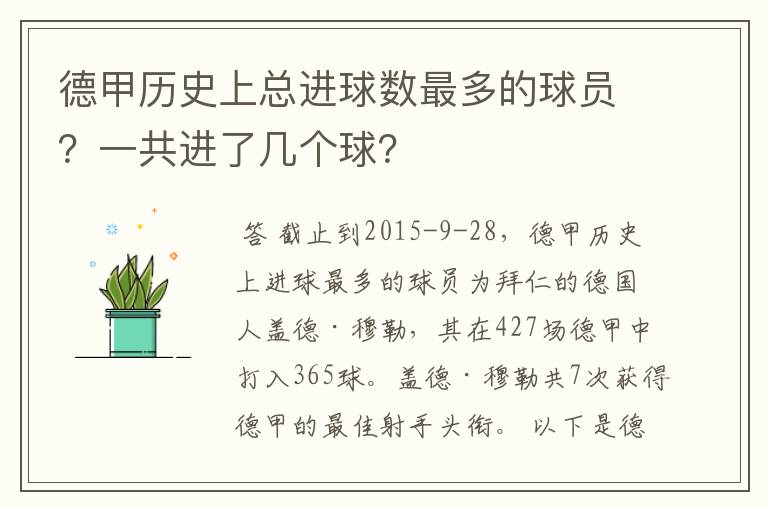 德甲历史上总进球数最多的球员？一共进了几个球?

答 截止到2015-9-28，德甲历史上进球最多的球员为拜仁的德国人盖德·穆勒，其在427场德甲中打入365球。盖德·穆勒共7次获得德甲的最佳射手头衔。 以下是德